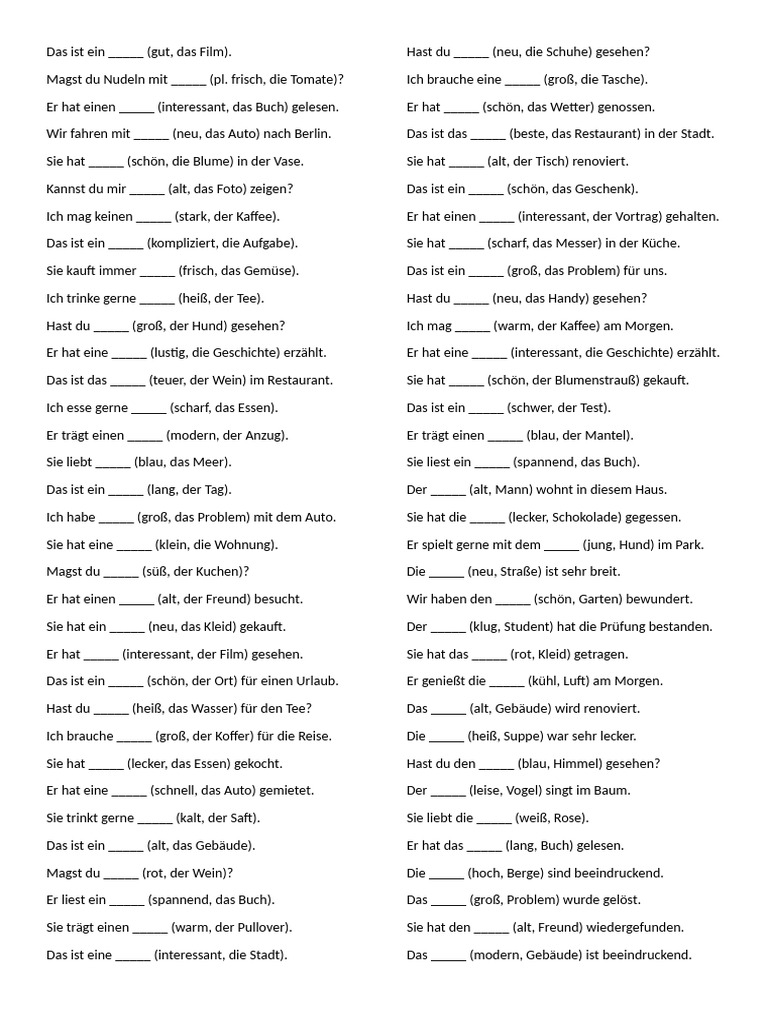 Das ist ein _____ (gut, das Film).

Magst du Nudeln mit _____ (pl. frisch, die Tomate)?

Er hat einen _____ (interessant, das Buch) gelesen.

Wir fahren mit _____ (neu, das Auto) nach Berlin.

Sie hat _____ (schön, die Blume) in der Vase.

Kannst du mir _____ (alt, das Foto) zeigen?

Ich mag keinen _____ (stark, der Kaffee).

Das ist ein _____ (kompliziert, die Aufgabe).

Sie kauft immer _____ (frisch, das Gemüse).

Ich trinke gerne _____ (heiß, der Tee).

Hast du _____ (groß, der Hund) gesehen?

Er hat eine _____ (lustig, die Geschichte) erzählt.

Das ist das _____ (teuer, der Wein) im Restaurant.

Ich esse gerne _____ (scharf, das Essen).

Er trägt einen _____ (modern, der Anzug).

Sie liebt _____ (blau, das Meer).

Das ist ein _____ (lang, der Tag).

Ich habe _____ (groß, das Problem) mit dem Auto.

Sie hat eine _____ (klein, die Wohnung).

Magst du _____ (süß, der Kuchen)?

Er hat einen _____ (alt, der Freund) besucht.

Sie hat ein _____ (neu, das Kleid) gekauft.

Er hat _____ (interessant, der Film) gesehen.

Das ist ein _____ (schön, der Ort) für einen Urlaub.

Hast du _____ (heiß, das Wasser) für den Tee?

Ich brauche _____ (groß, der Koffer) für die Reise.

Sie hat _____ (lecker, das Essen) gekocht.

Er hat eine _____ (schnell, das Auto) gemietet.

Sie trinkt gerne _____ (kalt, der Saft).

Das ist ein _____ (alt, das Gebäude).

Magst du _____ (rot, der Wein)?

Er liest ein _____ (spannend, das Buch).

Sie trägt einen _____ (warm, der Pullover).

Das ist eine _____ (interessant, die Stadt).

Hast du _____ (neu, die Schuhe) gesehen?

Ich brauche eine _____ (groß, die Tasche).

Er hat _____ (schön, das Wetter) genossen.

Das ist das _____ (beste, das Restaurant) in der Stadt.

Sie hat _____ (alt, der Tisch) renoviert.

Das ist ein _____ (schön, das Geschenk).

Er hat einen _____ (interessant, der Vortrag) gehalten.

Sie hat _____ (scharf, das Messer) in der Küche.

Das ist ein _____ (groß, das Problem) für uns.

Hast du _____ (neu, das Handy) gesehen?

Ich mag _____ (warm, der Kaffee) am Morgen.

Er hat eine _____ (interessant, die Geschichte) erzählt.

Sie hat _____ (schön, der Blumenstrauß) gekauft.

Das ist ein _____ (schwer, der Test).

Er trägt einen _____ (blau, der Mantel).

Sie liest ein _____ (spannend, das Buch).

Der _____ (alt, Mann) wohnt in diesem Haus.

Sie hat die _____ (lecker, Schokolade) gegessen.

Er spielt gerne mit dem _____ (jung, Hund) im Park.

Die _____ (neu, Straße) ist sehr breit.

Wir haben den _____ (schön, Garten) bewundert.

Der _____ (klug, Student) hat die Prüfung bestanden.

Sie hat das _____ (rot, Kleid) getragen.

Er genießt die _____ (kühl, Luft) am Morgen.

Das _____ (alt, Gebäude) wird renoviert.

Die _____ (heiß, Suppe) war sehr lecker.

Hast du den _____ (blau, Himmel) gesehen?

Der _____ (leise, Vogel) singt im Baum.

Sie liebt die _____ (weiß, Rose).

Er hat das _____ (lang, Buch) gelesen.

Die _____ (hoch, Berge) sind beeindruckend.

Das _____ (groß, Problem) wurde gelöst.

Sie hat den _____ (alt, Freund) wiedergefunden.

Das _____ (modern, Gebäude) ist beeindruckend.